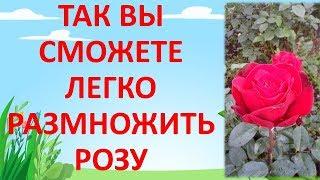 ТАК ВЫ СМОЖЕТЕ ЛЕГКО РАЗМНОЖИТЬ РОЗУ